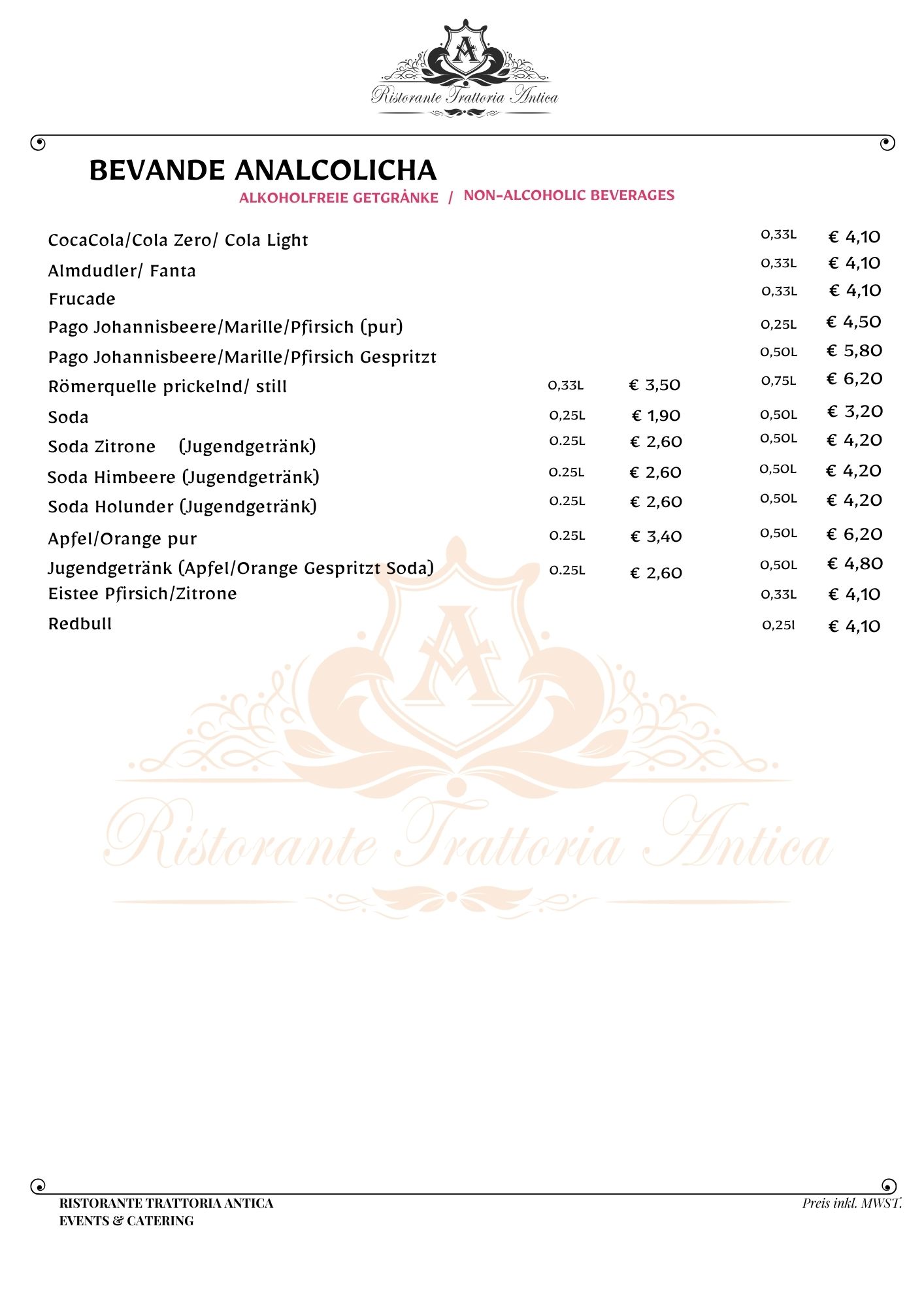 A
Ristorante Trattoria Antica

BEVANDE ANALCOLICHA
ALKOHOLFREIE GETGRÄNKE / NON-ALCOHOLIC BEVERAGES

| | | | | |
|---|---|---|---|---|
| CocaCola/Cola Zero/ Cola Light | | | 0,33L | € 4,10 |
| Almdudler/ Fanta | | | 0,33L | € 4,10 |
| Frucade | | | 0,33L | € 4,10 |
| Pago Johannisbeere/Marille/Pfirsich (pur) | | | 0,25L | € 4,50 |
| Pago Johannisbeere/Marille/Pfirsich Gespritzt | | | 0,50L | € 5,80 |
| Römerquelle prickelnd/ still | 0,33L | € 3,50 | 0,75L | € 6,20 |
| Soda | 0,25L | € 1,90 | 0,50L | € 3,20 |
| Soda Zitrone (Jugendgetränk) | 0.25L | € 2,60 | 0,50L | € 4,20 |
| Soda Himbeere (Jugendgetränk) | 0.25L | € 2,60 | 0,50L | € 4,20 |
| Soda Holunder (Jugendgetränk) | 0.25L | € 2,60 | 0,50L | € 4,20 |
| Apfel/Orange pur | 0.25L | € 3,40 | 0,50L | € 6,20 |
| Jugendgetränk (Apfel/Orange Gespritzt Soda) | 0.25L | € 2,60 | 0,50L | € 4,80 |
| Eistee Pfirsich/Zitrone | | | 0,33L | € 4,10 |
| Redbull | | | 0,25l | € 4,10 |

A
Ristorante Trattoria Antica

RISTORANTE TRATTORIA ANTICA
EVENTS & CATERING
Preis inkl. MWST.